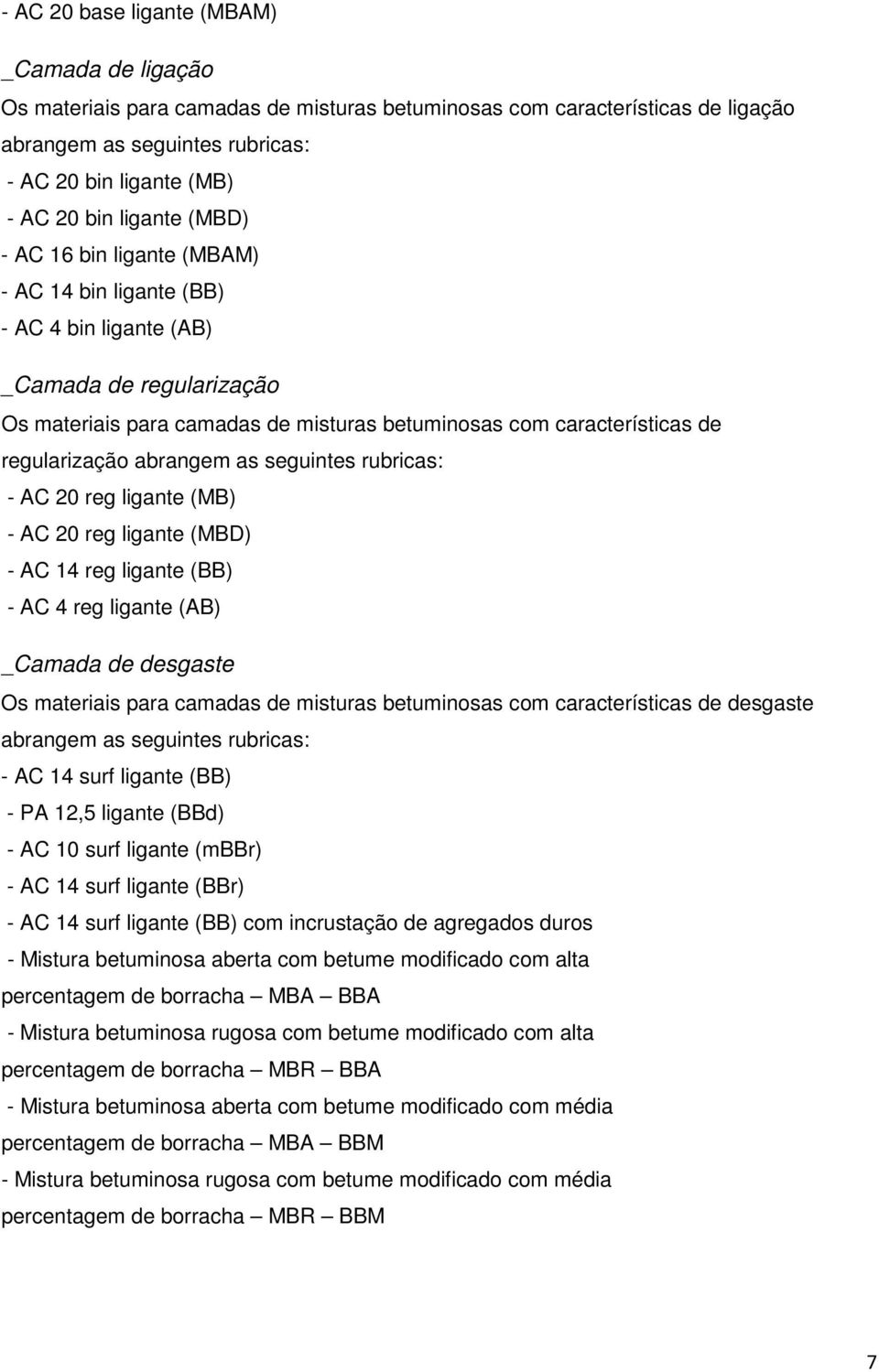 - AC 20 base ligante (MBAM)

_Camada de ligação

Os materiais para camadas de misturas betuminosas com características de ligação abrangem as seguintes rubricas:

- AC 20 bin ligante (MB)
- AC 20 bin ligante (MBD)
- AC 16 bin ligante (MBAM)
- AC 14 bin ligante (BB)
- AC 4 bin ligante (AB)

_Camada de regularização

Os materiais para camadas de misturas betuminosas com características de regularização abrangem as seguintes rubricas:

- AC 20 reg ligante (MB)
- AC 20 reg ligante (MBD)
- AC 14 reg ligante (BB)
- AC 4 reg ligante (AB)

_Camada de desgaste

Os materiais para camadas de misturas betuminosas com características de desgaste abrangem as seguintes rubricas:

- AC 14 surf ligante (BB)
- PA 12,5 ligante (BBd)
- AC 10 surf ligante (mBBr)
- AC 14 surf ligante (BBr)
- AC 14 surf ligante (BB) com incrustação de agregados duros
- Mistura betuminosa aberta com betume modificado com alta percentagem de borracha – MBA – BBA
- Mistura betuminosa rugosa com betume modificado com alta percentagem de borracha – MBR – BBA
- Mistura betuminosa aberta com betume modificado com média percentagem de borracha – MBA – BBM
- Mistura betuminosa rugosa com betume modificado com média percentagem de borracha – MBR – BBM

7